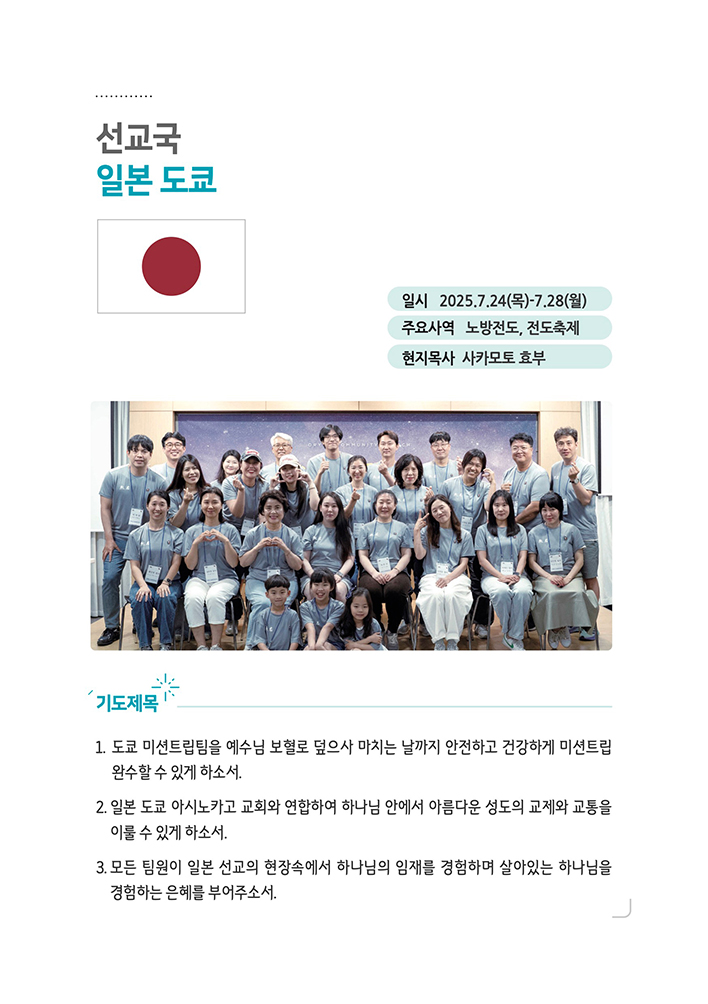 선교국
일본 도쿄

일시 2025.7.24(목)-7.28(월)
주요사역 노방전도, 전도축제
현지목사 사카모토 효부

기도제목

1. 도쿄 미션트립팀을 예수님 보혈로 덮으사 마치는 날까지 안전하고 건강하게 미션트립 완수할 수 있게 하소서.

2. 일본 도쿄 아시노카고 교회와 연합하여 하나님 안에서 아름다운 성도의 교제와 교통을 이룰 수 있게 하소서.

3. 모든 팀원이 일본 선교의 현장속에서 하나님의 임재를 경험하며 살아있는 하나님을 경험하는 은혜를 부어주소서.